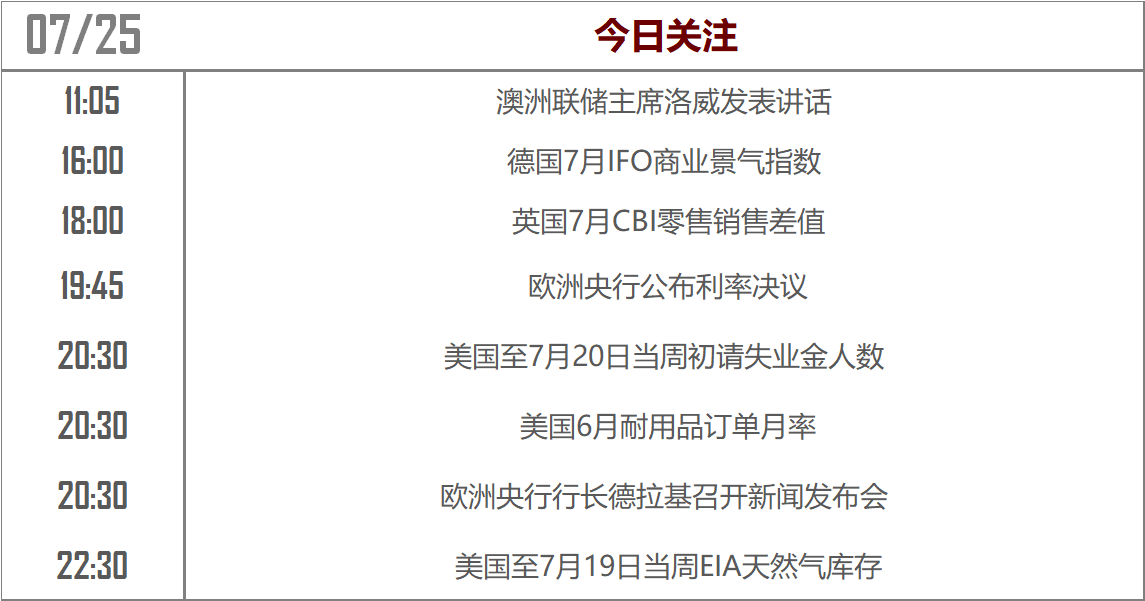 | 07/25 | 今日关注 |
|---|---|
| 11:05 | 澳洲联储主席洛威发表讲话 |
| 16:00 | 德国7月IFO商业景气指数 |
| 18:00 | 英国7月CBI零售销售差值 |
| 19:45 | 欧洲央行公布利率决议 |
| 20:30 | 美国至7月20日当周初请失业金人数 |
| 20:30 | 美国6月耐用品订单月率 |
| 20:30 | 欧洲央行行长德拉基召开新闻发布会 |
| 22:30 | 美国至7月19日当周EIA天然气库存 |